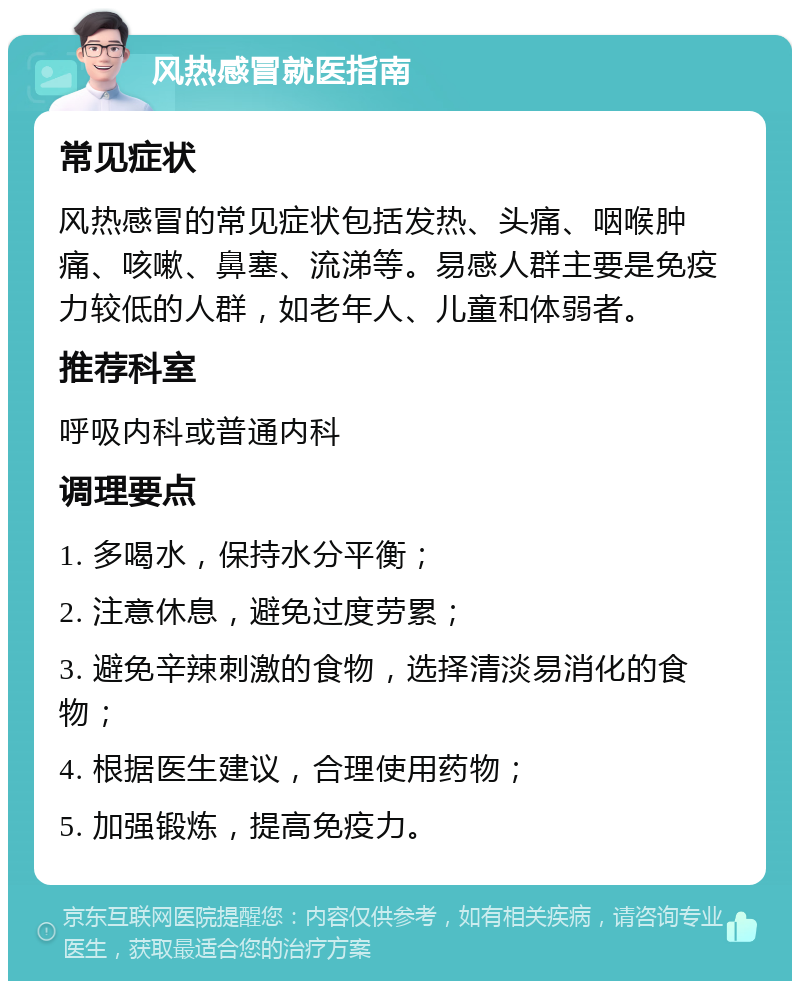 风热感冒就医指南

常见症状

风热感冒的常见症状包括发热、头痛、咽喉肿痛、咳嗽、鼻塞、流涕等。易感人群主要是免疫力较低的人群，如老年人、儿童和体弱者。

推荐科室

呼吸内科或普通内科

调理要点

1. 多喝水，保持水分平衡；

2. 注意休息，避免过度劳累；

3. 避免辛辣刺激的食物，选择清淡易消化的食物；

4. 根据医生建议，合理使用药物；

5. 加强锻炼，提高免疫力。

京东互联网医院提醒您：内容仅供参考，如有相关疾病，请咨询专业医生，获取最适合您的治疗方案